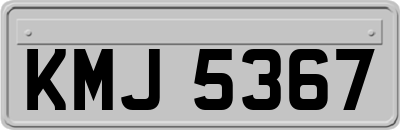 KMJ 5367